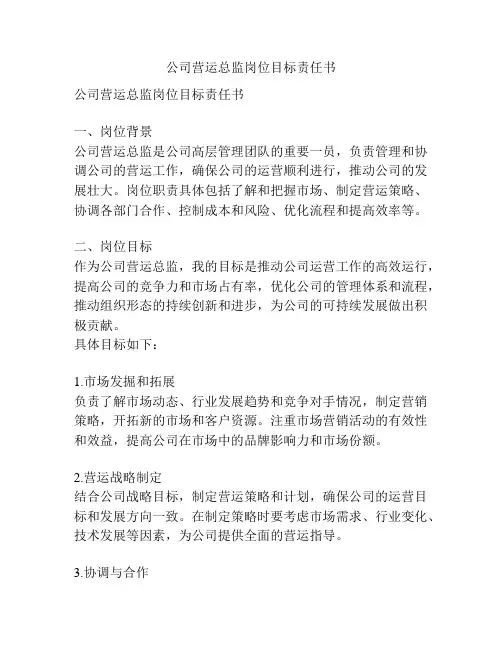 公司营运总监岗位目标责任书

公司营运总监岗位目标责任书

一、岗位背景
公司营运总监是公司高层管理团队的重要一员，负责管理和协调公司的营运工作，确保公司的运营顺利进行，推动公司的发展壮大。岗位职责具体包括了解和把握市场、制定营运策略、协调各部门合作、控制成本和风险、优化流程和提高效率等。

二、岗位目标
作为公司营运总监，我的目标是推动公司运营工作的高效运行，提高公司的竞争力和市场占有率，优化公司的管理体系和流程，推动组织形态的持续创新和进步，为公司的可持续发展做出积极贡献。
具体目标如下：

1.市场发掘和拓展
负责了解市场动态、行业发展趋势和竞争对手情况，制定营销策略，开拓新的市场和客户资源。注重市场营销活动的有效性和效益，提高公司在市场中的品牌影响力和市场份额。

2.营运战略制定
结合公司战略目标，制定营运策略和计划，确保公司的运营目标和发展方向一致。在制定策略时要考虑市场需求、行业变化、技术发展等因素，为公司提供全面的营运指导。

3.协调与合作